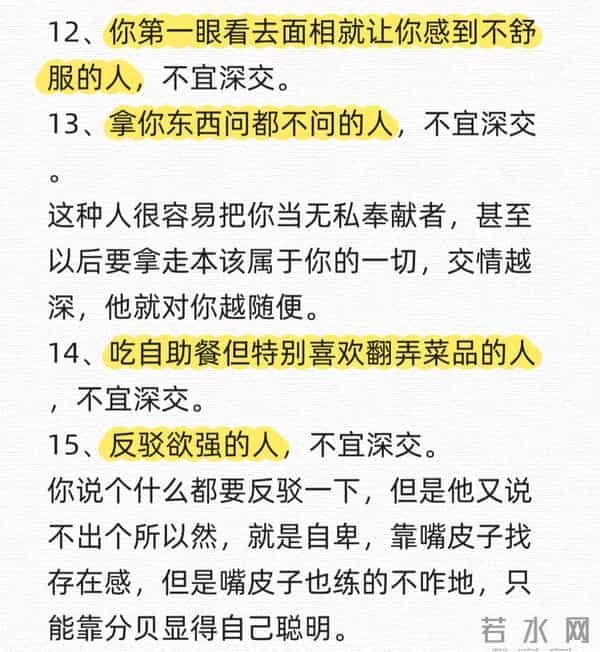 12、你第一眼看去面相就让你感到不舒服的人，不宜深交。
13、拿你东西问都不问的人，不宜深交。
这种人很容易把你当无私奉献者，甚至以后要拿走本该属于你的一切，交情越深，他就对你越随便。
14、吃自助餐但特别喜欢翻弄菜品的人，不宜深交。
15、反驳欲强的人，不宜深交。
你说个什么都要反驳一下，但是他又说不出个所以然，就是自卑，靠嘴皮子找存在感，但是嘴皮子也练的不咋地，只能靠分贝显得自己聪明。
若水网